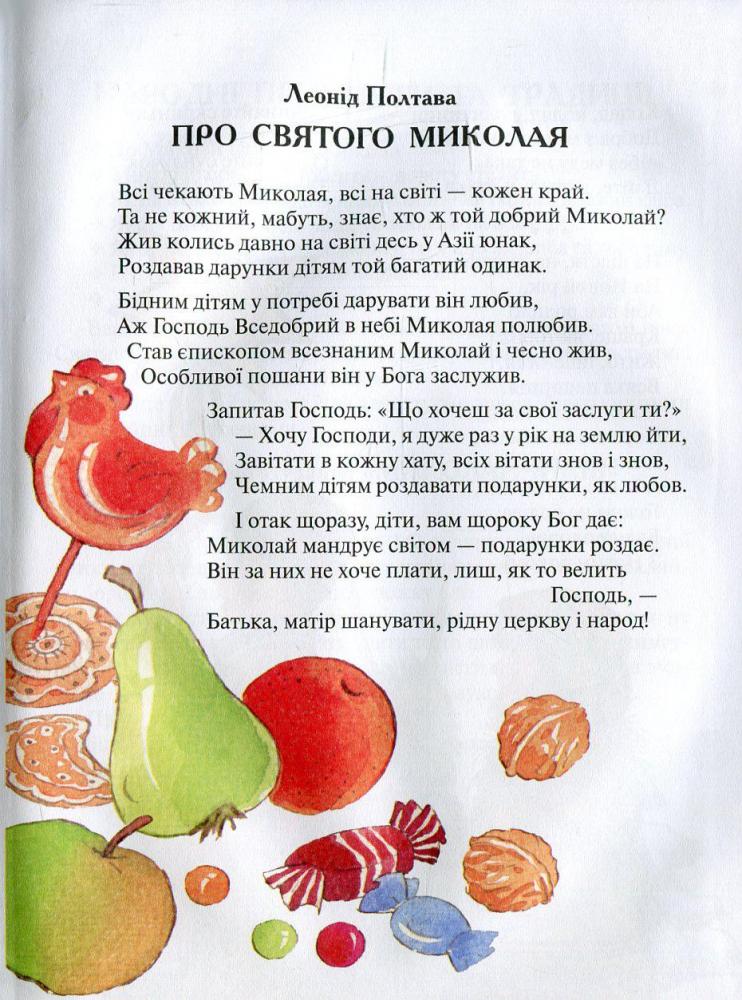 Леонід Полтава
ПРО СВЯТОГО МИКОЛАЯ

Всі чекають Миколая, всі на світі — кожен край.
Та не кожний, мабуть, знає, хто ж той добрий Миколай?
Жив колись давно на світі десь у Азії юнак,
Роздавав дарунки дітям той багатий одинак.

Бідним дітям у потребі дарувати він любив,
Аж Господь Вседобрий в небі Миколая полюбив.
Став єпископом всезнаним Миколай і чесно жив,
Особливої пошани він у Бога заслужив.

Запитав Господь: «Що хочеш за свої заслуги ти?»
— Хочу Господи, я дуже раз у рік на землю йти,
Завітати в кожну хату, всіх вітати знов і знов,
Чемним дітям роздавати подарунки, як любов.

І отак щоразу, діти, вам щороку Бог дає:
Миколай мандрує світом — подарунки роздає.
Він за них не хоче плати, лиш, як то велить Господь, —
Батька, матір шанувати, рідну церкву і народ!